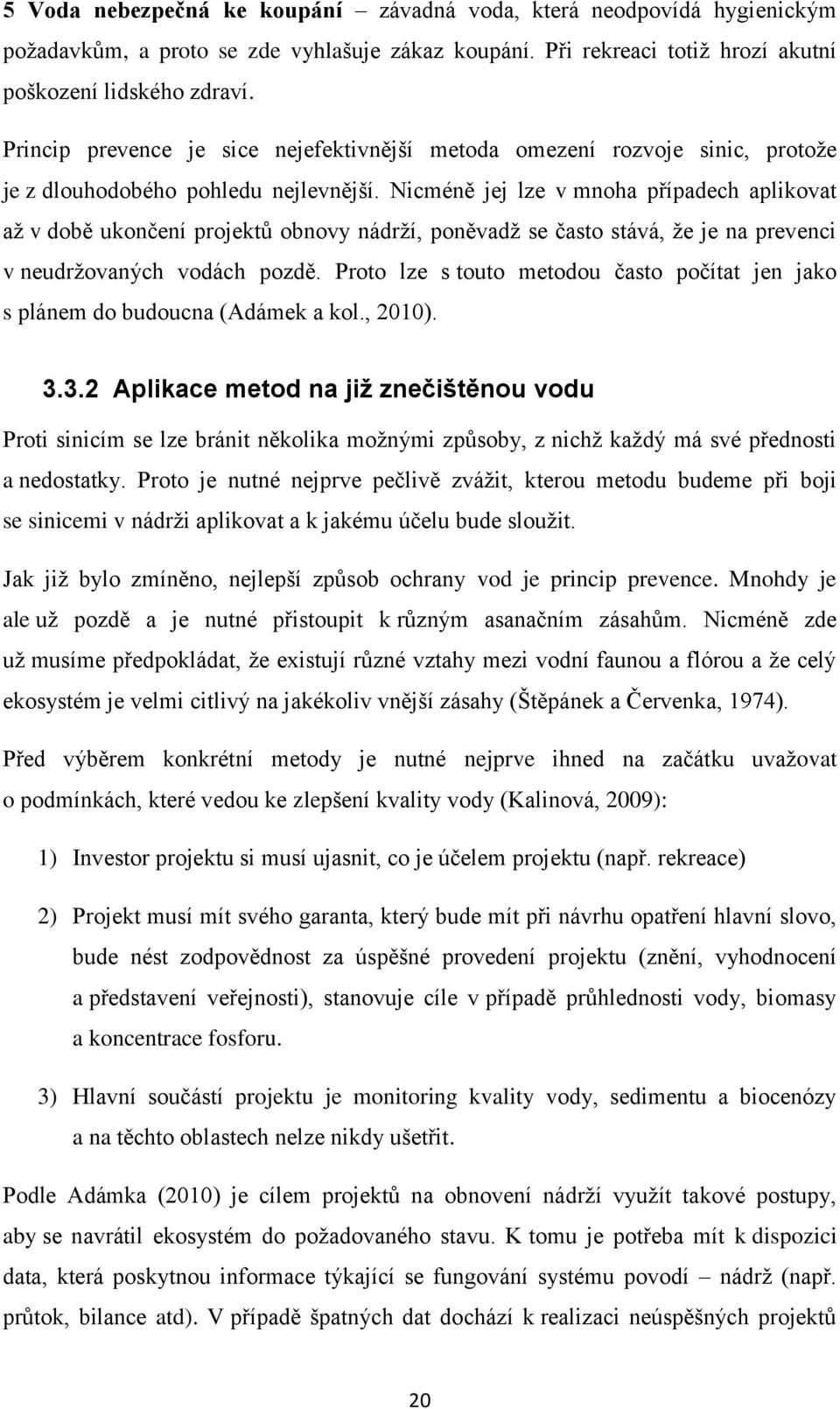 5 Voda nebezpečná ke koupání – závadná voda, která neodpovídá hygienickým požadavkům, a proto se zde vyhlašuje zákaz koupání. Při rekreaci totiž hrozí akutní poškození lidského zdraví.

Princip prevence je sice nejefektivnější metoda omezení rozvoje sinic, protože je z dlouhodobého pohledu nejlevnější. Nicméně jej lze v mnoha případech aplikovat až v době ukončení projektů obnovy nádrží, poněvadž se často stává, že je na prevenci v neudržovaných vodách pozdě. Proto lze s touto metodou často počítat jen jako s plánem do budoucna (Adámek a kol., 2010).

3.3.2 Aplikace metod na již znečištěnou vodu

Proti sinicím se lze bránit několika možnými způsoby, z nichž každý má své přednosti a nedostatky. Proto je nutné nejprve pečlivě zvážit, kterou metodu budeme při boji se sinicemi v nádrži aplikovat a k jakému účelu bude sloužit.

Jak již bylo zmíněno, nejlepší způsob ochrany vod je princip prevence. Mnohdy je ale už pozdě a je nutné přistoupit k různým asanačním zásahům. Nicméně zde už musíme předpokládat, že existují různé vztahy mezi vodní faunou a flórou a že celý ekosystém je velmi citlivý na jakékoliv vnější zásahy (Štěpánek a Červenka, 1974).

Před výběrem konkrétní metody je nutné nejprve ihned na začátku uvažovat o podmínkách, které vedou ke zlepšení kvality vody (Kalinová, 2009):

1) Investor projektu si musí ujasnit, co je účelem projektu (např. rekreace)

2) Projekt musí mít svého garanta, který bude mít při návrhu opatření hlavní slovo, bude nést zodpovědnost za úspěšné provedení projektu (znění, vyhodnocení a představení veřejnosti), stanovuje cíle v případě průhlednosti vody, biomasy a koncentrace fosforu.

3) Hlavní součástí projektu je monitoring kvality vody, sedimentu a biocenózy a na těchto oblastech nelze nikdy ušetřit.

Podle Adámka (2010) je cílem projektů na obnovení nádrží využít takové postupy, aby se navrátil ekosystém do požadovaného stavu. K tomu je potřeba mít k dispozici data, která poskytnou informace týkající se fungování systému povodí – nádrž (např. průtok, bilance atd). V případě špatných dat dochází k realizaci neúspěšných projektů

20